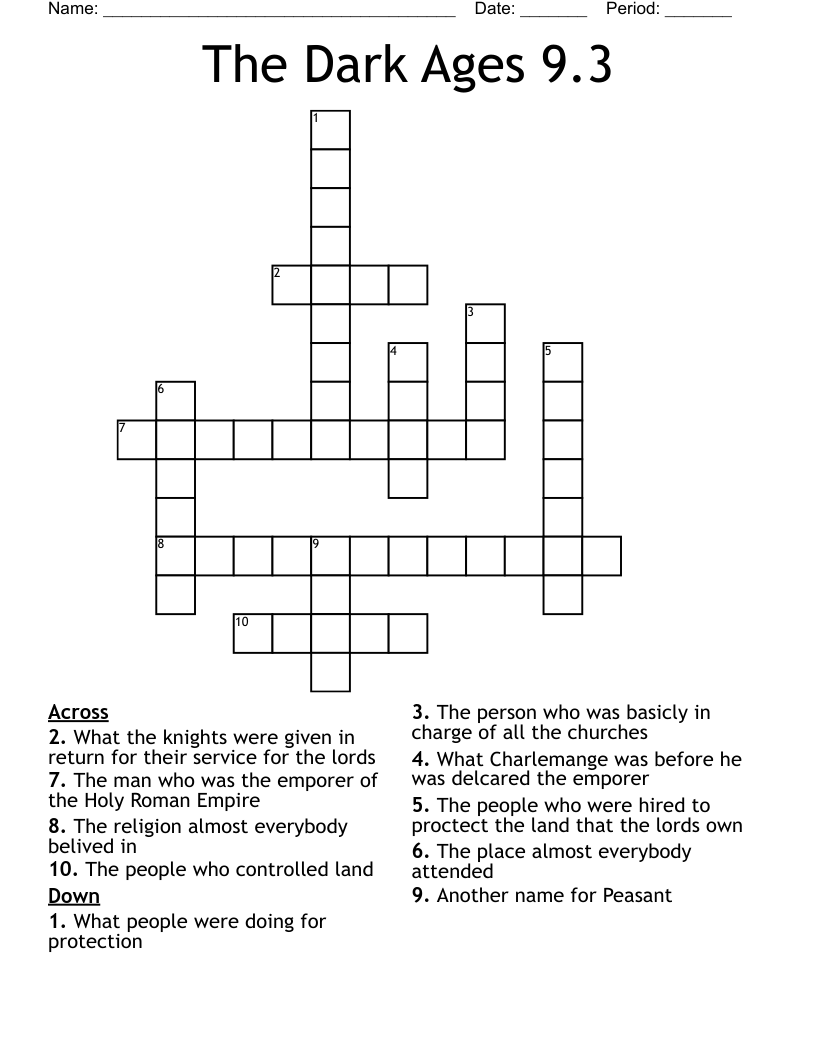 Name: ______________________________________ Date: _______ Period: _______

The Dark Ages 9.3

1
2
3
4
5
6
7
8
9
10

Across
2. What the knights were given in return for their service for the lords
7. The man who was the emporer of the Holy Roman Empire
8. The religion almost everybody belived in
10. The people who controlled land

Down
1. What people were doing for protection
3. The person who was basicly in charge of all the churches
4. What Charlemange was before he was delcared the emporer
5. The people who were hired to proctect the land that the lords own
6. The place almost everybody attended
9. Another name for Peasant